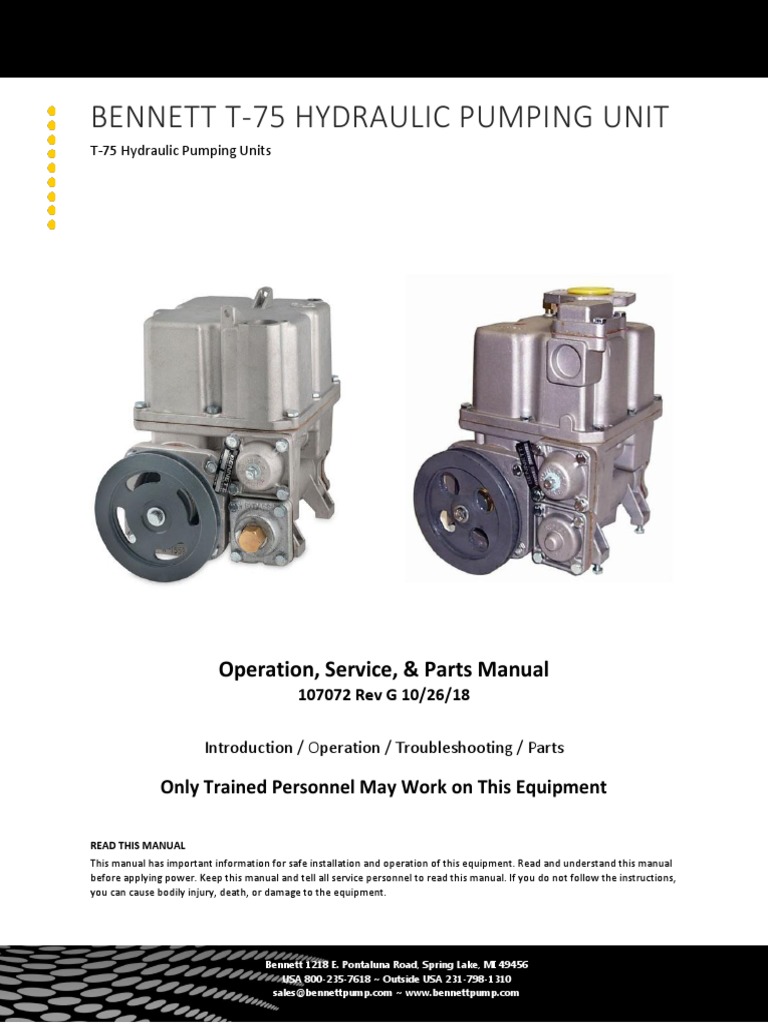 BENNETT T-75 HYDRAULIC PUMPING UNIT

T-75 Hydraulic Pumping Units

Operation, Service, & Parts Manual

107072 Rev G 10/26/18

Introduction / Operation / Troubleshooting / Parts

Only Trained Personnel May Work on This Equipment

READ THIS MANUAL

This manual has important information for safe installation and operation of this equipment. Read and understand this manual before applying power. Keep this manual and tell all service personnel to read this manual. If you do not follow the instructions, you can cause bodily injury, death, or damage to the equipment.

Bennett 1218 E. Pontaluna Road, Spring Lake, MI 49456
USA 800-235-7618 ~ Outside USA 231-798-1310
sales@bennettpump.com ~ www.bennettpump.com